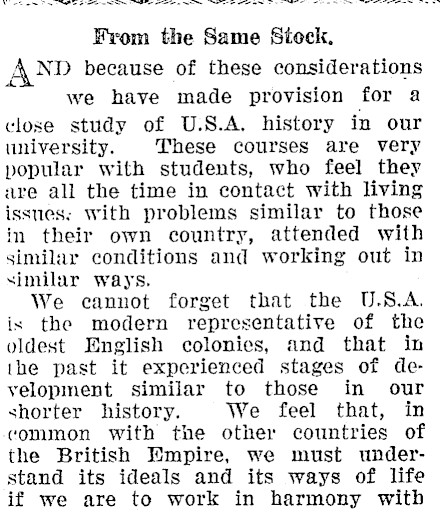 From the Same Stock.

AND because of these considerations we have made provision for a close study of U.S.A. history in our university. These courses are very popular with students, who feel they are all the time in contact with living issues, with problems similar to those in their own country, attended with similar conditions and working out in similar ways.

We cannot forget that the U.S.A. is the modern representative of the oldest English colonies, and that in the past it experienced stages of development similar to those in our shorter history. We feel that, in common with the other countries of the British Empire, we must understand its ideals and its ways of life if we are to work in harmony with